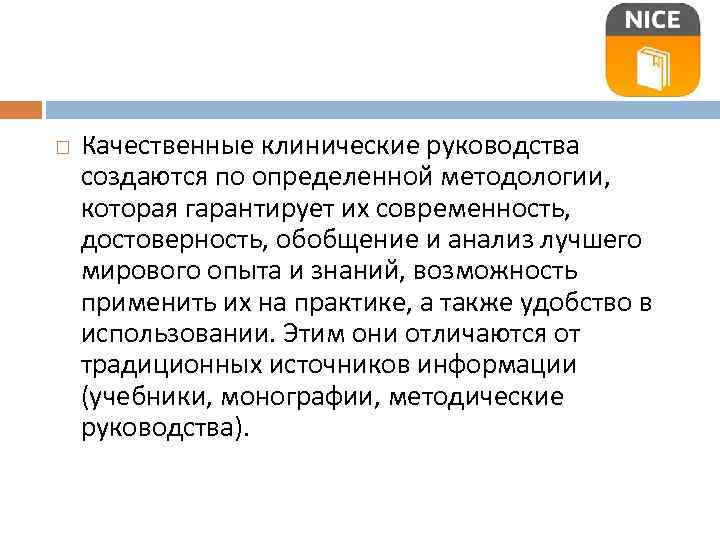 NICE

Качественные клинические руководства создаются по определенной методологии, которая гарантирует их современность, достоверность, обобщение и анализ лучшего мирового опыта и знаний, возможность применить их на практике, а также удобство в использовании. Этим они отличаются от традиционных источников информации (учебники, монографии, методические руководства).